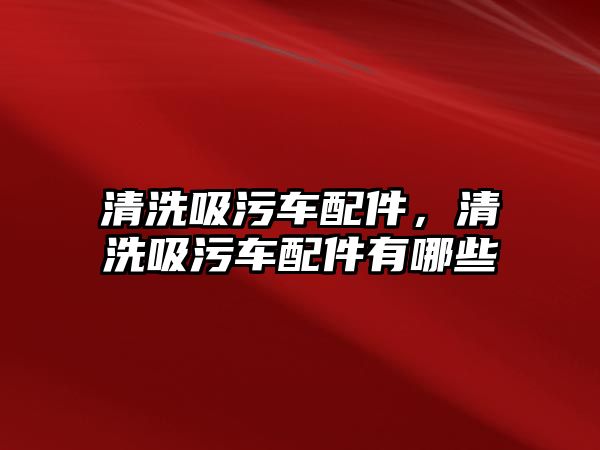 清洗吸污车配件，清洗吸污车配件有哪些